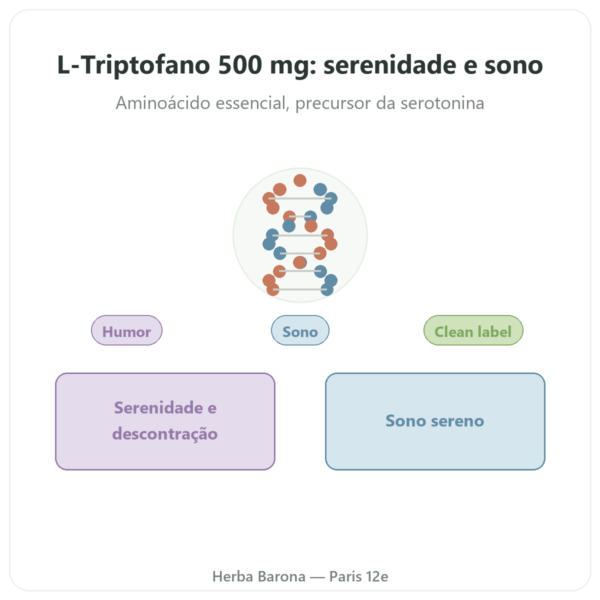 L-Triptofano 500 mg: serenidade e sono

Aminoácido essencial, precursor da serotonina

Humor

Sono

Clean label

Serenidade e descontração

Sono sereno

Herba Barona — Paris 12e